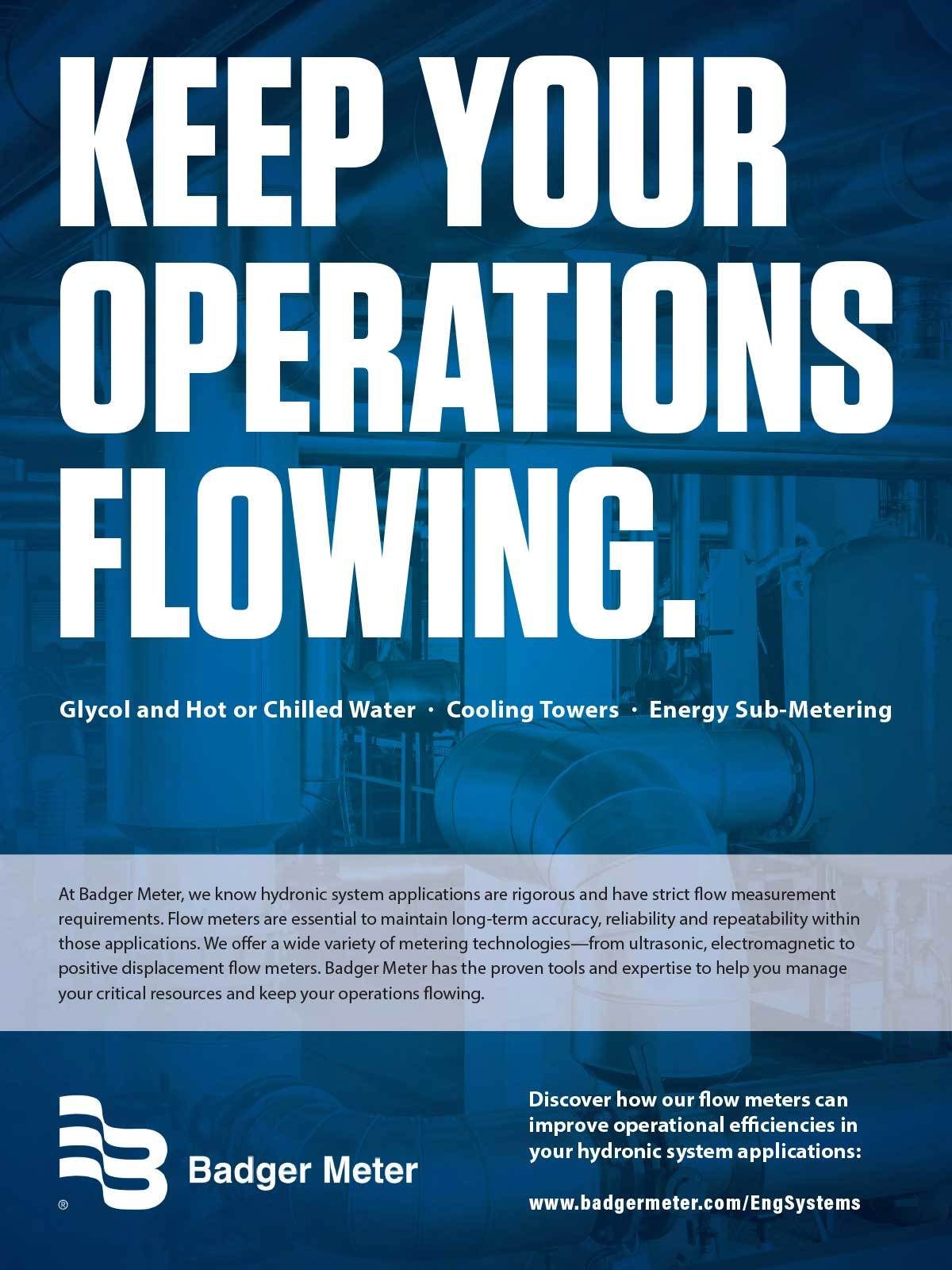 KEEP YOUR OPERATIONS FLOWING.

Glycol and Hot or Chilled Water · Cooling Towers · Energy Sub-Metering

At Badger Meter, we know hydronic system applications are rigorous and have strict flow measurement requirements. Flow meters are essential to maintain long-term accuracy, reliability and repeatability within those applications. We offer a wide variety of metering technologies—from ultrasonic, electromagnetic to positive displacement flow meters. Badger Meter has the proven tools and expertise to help you manage your critical resources and keep your operations flowing.

® Badger Meter

Discover how our flow meters can improve operational efficiencies in your hydronic system applications:

www.badgermeter.com/EngSystems